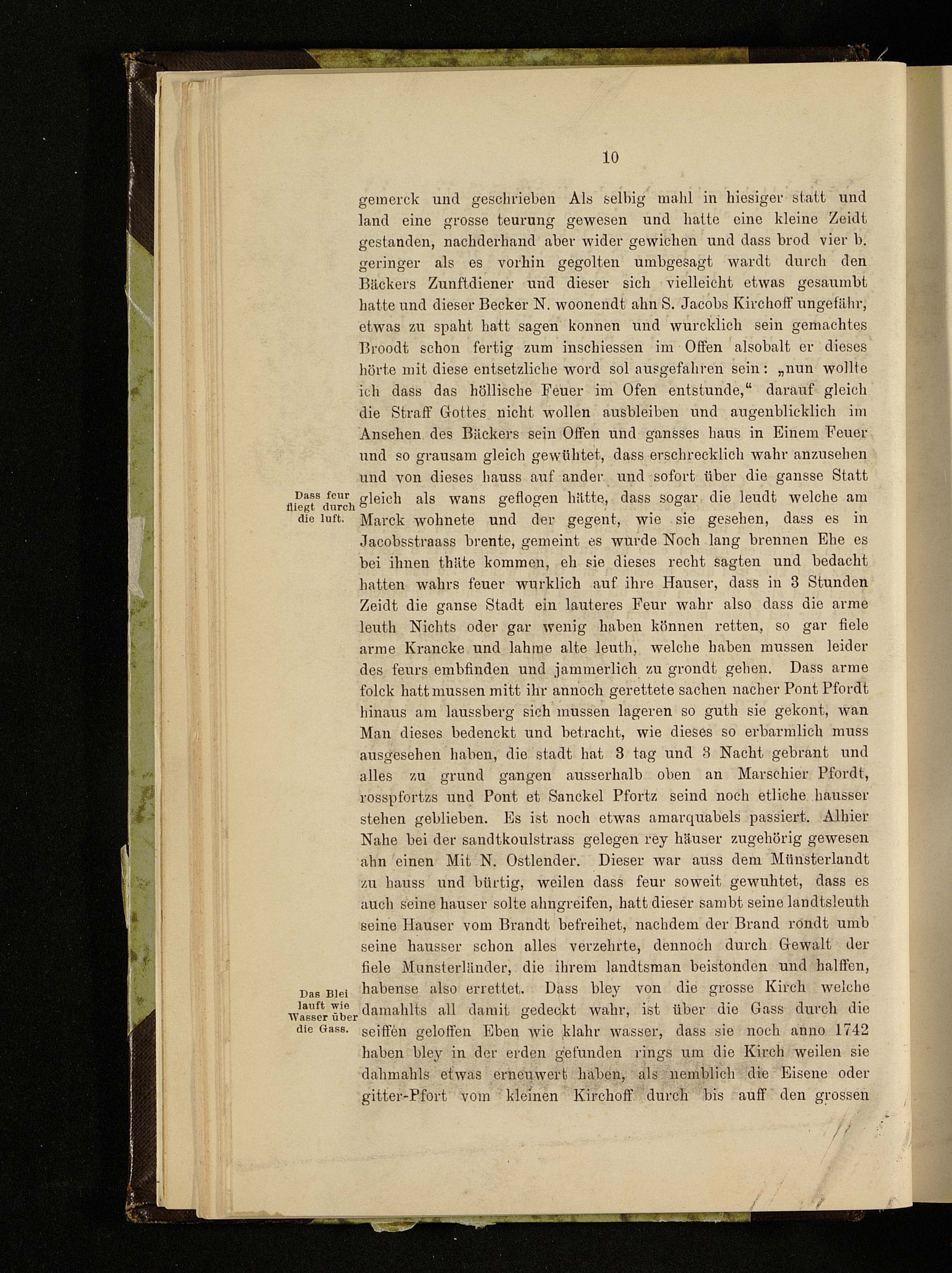 10

gemerck und geschrieben Als selbig mahl in hiesiger statt und land eine grosse teurung gewesen und hatte eine kleine Zeidt gestanden, nachderhand aber wider gewichen und dass brod vier b. geringer als es vorhin gegolten umbgesagt wardt durch den Bäckers Zunftdiener und dieser sich vielleicht etwas gesaumbt hatte und dieser Becker N. woonendt ahn S. Jacobs Kirchoff ungefähr, etwas zu spaht hatt sagen konnen und wurcklich sein gemachtes Broodt schon fertig zum inschiessen im Offen alsobalt er dieses hörte mit diese entsetzliche word sol ausgefahren sein: „nun wollte ich dass das höllische Feuer im Ofen entstunde,“ darauf gleich die Straff Gottes nicht wollen ausbleiben und augenblicklich im Ansehen des Bäckers sein Offen und gansses haus in Einem Feuer und so grausam gleich gewühtet, dass erschrecklich wahr anzusehen und von dieses hauss auf ander und sofort über die gansse Statt gleich als wans geflogen hätte, dass sogar die leudt welche am Marck wohnete und der gegent, wie sie gesehen, dass es in Jacobsstraass brente, gemeint es wurde Noch lang brennen Ehe es bei ihnen thäte kommen, eh sie dieses recht sagten und bedacht hatten wahrs feuer wurklich auf ihre Hauser, dass in 3 Stunden Zeidt die ganse Stadt ein lauteres Feur wahr also dass die arme leuth Nichts oder gar wenig haben können retten, so gar fiele arme Krancke und lahme alte leuth, welche haben mussen leider des feurs embfinden und jammerlich zu grondt gehen. Dass arme folck hatt mussen mitt ihr annoch gerettete sachen nacher Pont Pfordt hinaus am laussberg sich mussen lageren so guth sie gekont, wan Man dieses bedenckt und betracht, wie dieses so erbarmlich muss ausgesehen haben, die stadt hat 3 tag und 3 Nacht gebrant und alles zu grund gangen ausserhalb oben an Marschier Pfordt, rosspfortzs und Pont et Sanckel Pfortz seind noch etliche hausser stehen geblieben. Es ist noch etwas amarquabels passiert. Alhier Nahe bei der sandtkoulstrass gelegen rey häuser zugehörig gewesen ahn einen Mit N. Ostlender. Dieser war auss dem Münsterlandt zu hauss und bürtig, weilen dass feur soweit gewuhtet, dass es auch seine hauser solte ahngreifen, hatt dieser sambt seine landtsleuth seine Hauser vom Brandt befreihet, nachdem der Brand rondt umb seine hausser schon alles verzehrte, dennoch durch Gewalt der fiele Munsterländer, die ihrem landtsman beistonden und halffen, habense also errettet. Dass bley von die grosse Kirch welche damahlts all damit gedeckt wahr, ist über die Gass durch die seiffen geloffen Eben wie klahr wasser, dass sie noch anno 1742 haben bley in der erden gefunden rings um die Kirch weilen sie dahmahls etwas erneuwert haben, als nemblich die Eisene oder gitter-Pfort vom kleinen Kirchoff durch bis auff den grossen

Dass feur fliegt durch die luft.

Das Blei lauft wie Wasser über die Gass.